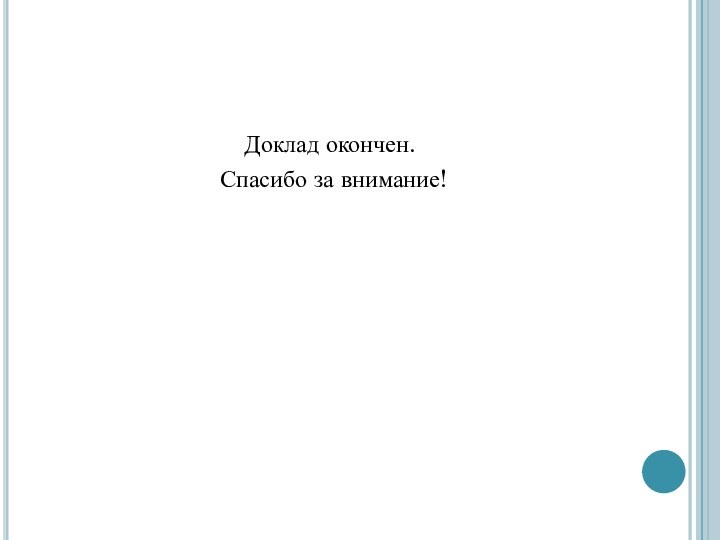 Доклад окончен.

Спасибо за внимание!